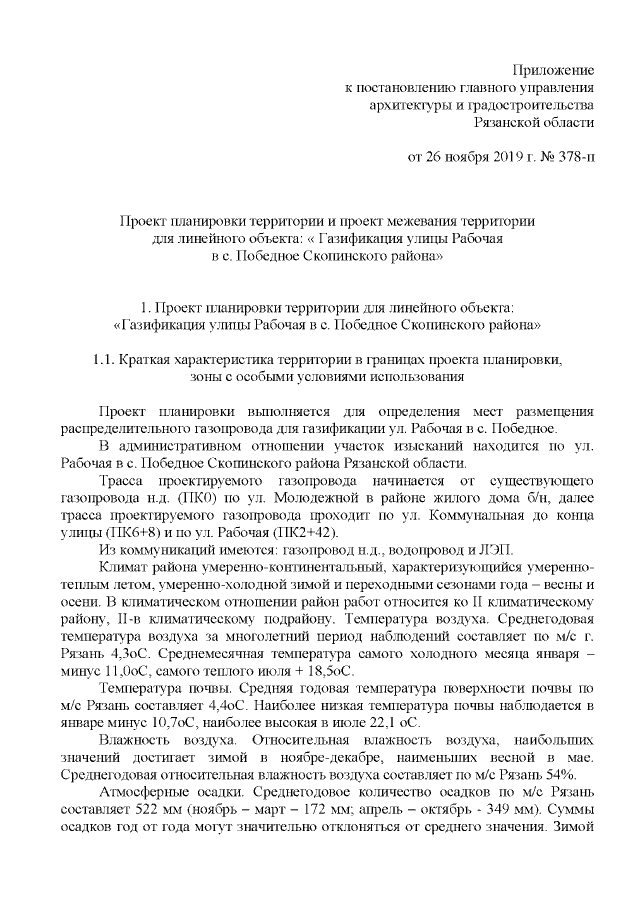 Приложение
к постановлению главного управления
архитектуры и градостроительства
Рязанской области

от 26 ноября 2019 г. № 378-п

Проект планировки территории и проект межевания территории
для линейного объекта: « Газификация улицы Рабочая
в с. Победное Скопинского района»

1. Проект планировки территории для линейного объекта:
«Газификация улицы Рабочая в с. Победное Скопинского района»

1.1. Краткая характеристика территории в границах проекта планировки,
зоны с особыми условиями использования

Проект планировки выполняется для определения мест размещения распределительного газопровода для газификации ул. Рабочая в с. Победное.

В административном отношении участок изысканий находится по ул. Рабочая в с. Победное Скопинского района Рязанской области.

Трасса проектируемого газопровода начинается от существующего газопровода н.д. (ПК0) по ул. Молодежной в районе жилого дома б/н, далее трасса проектируемого газопровода проходит по ул. Коммунальная до конца улицы (ПК6+8) и по ул. Рабочая (ПК2+42).

Из коммуникаций имеются: газопровод н.д., водопровод и ЛЭП.

Климат района умеренно-континентальный, характеризующийся умеренно-теплым летом, умеренно-холодной зимой и переходными сезонами года – весны и осени. В климатическом отношении район работ относится ко II климатическому району, II-в климатическому подрайону. Температура воздуха. Среднегодовая температура воздуха за многолетний период наблюдений составляет по м/с г. Рязань 4,3оС. Среднемесячная температура самого холодного месяца января – минус 11,0оС, самого теплого июля + 18,5оС.

Температура почвы. Средняя годовая температура поверхности почвы по м/с Рязань составляет 4,4оС. Наиболее низкая температура почвы наблюдается в январе минус 10,7оС, наиболее высокая в июле 22,1 оС.

Влажность воздуха. Относительная влажность воздуха, наибольших значений достигает зимой в ноябре-декабре, наименьших весной в мае. Среднегодовая относительная влажность воздуха составляет по м/с Рязань 54%.

Атмосферные осадки. Среднегодовое количество осадков по м/с Рязань составляет 522 мм (ноябрь – март – 172 мм; апрель – октябрь - 349 мм). Суммы осадков год от года могут значительно отклоняться от среднего значения. Зимой